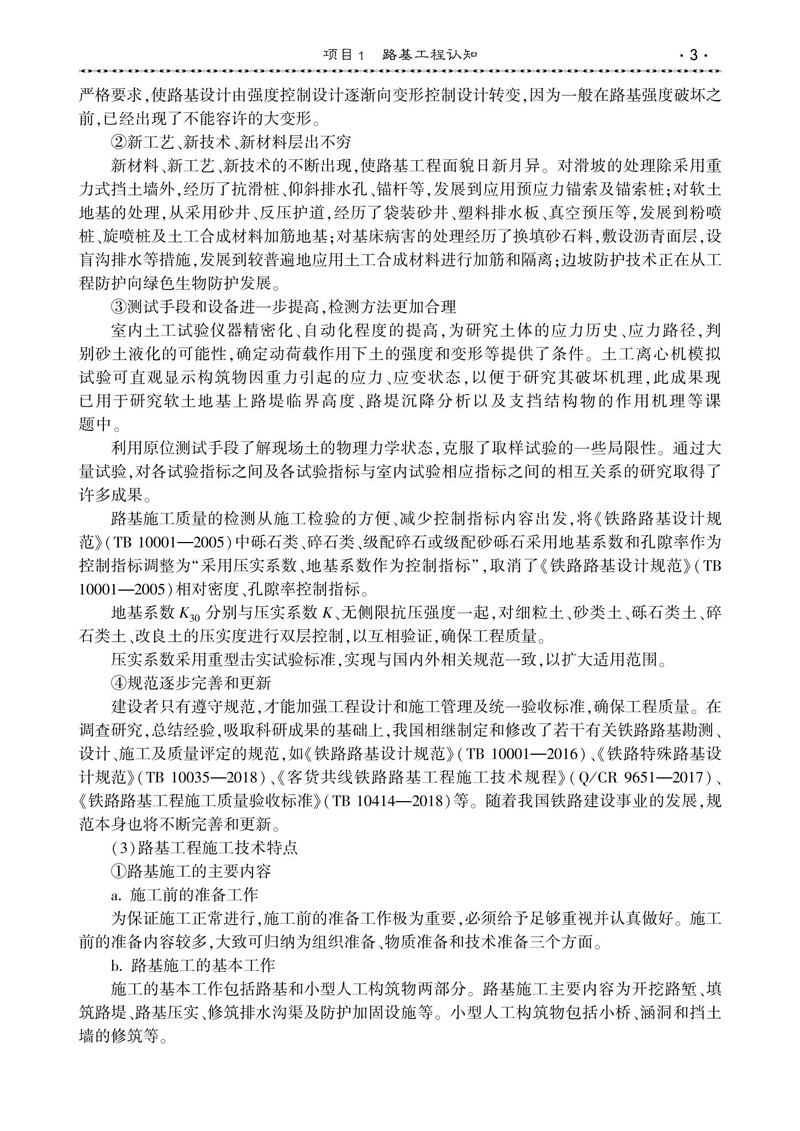 项目1　路基工程认知　·3·

严格要求，使路基设计由强度控制设计逐渐向变形控制设计转变，因为一般在路基强度破坏之前，已经出现了不能容许的大变形。

②新工艺、新技术、新材料层出不穷

新材料、新工艺、新技术的不断出现，使路基工程面貌日新月异。对滑坡的处理除采用重力式挡土墙外，经历了抗滑桩、仰斜排水孔、锚杆等，发展到应用预应力锚索及锚索桩；对软土地基的处理，从采用砂井、反压护道，经历了袋装砂井、塑料排水板、真空预压等，发展到粉喷桩、旋喷桩及土工合成材料加筋地基；对基床病害的处理经历了换填砂石料，敷设沥青面层，设盲沟排水等措施，发展到较普遍地应用土工合成材料进行加筋和隔离；边坡防护技术正在从工程防护向绿色生物防护发展。

③测试手段和设备进一步提高，检测方法更加合理

室内土工试验仪器精密化、自动化程度的提高，为研究土体的应力历史、应力路径，判别砂土液化的可能性，确定动荷载作用下土的强度和变形等提供了条件。土工离心机模拟试验可直观显示构筑物因重力引起的应力、应变状态，以便于研究其破坏机理，此成果现已用于研究软土地基上路堤临界高度、路堤沉降分析以及支挡结构物的作用机理等课题中。

利用原位测试手段了解现场土的物理力学状态，克服了取样试验的一些局限性。通过大量试验，对各试验指标之间及各试验指标与室内试验相应指标之间的相互关系的研究取得了许多成果。

路基施工质量的检测从施工检验的方便、减少控制指标内容出发，将《铁路路基设计规范》（TB 10001—2005）中砾石类、碎石类、级配碎石或级配砂砾石采用地基系数和孔隙率作为控制指标调整为“采用压实系数、地基系数作为控制指标”，取消了《铁路路基设计规范》（TB 10001—2005）相对密度、孔隙率控制指标。

地基系数 $K_{30}$ 分别与压实系数 $K$、无侧限抗压强度一起，对细粒土、砂类土、砾石类土、碎石类土、改良土的压实度进行双层控制，以互相验证，确保工程质量。

压实系数采用重型击实试验标准，实现与国内外相关规范一致，以扩大适用范围。

④规范逐步完善和更新

建设者只有遵守规范，才能加强工程设计和施工管理及统一验收标准，确保工程质量。在调查研究，总结经验，吸取科研成果的基础上，我国相继制定和修改了若干有关铁路路基勘测、设计、施工及质量评定的规范，如《铁路路基设计规范》（TB 10001—2016）、《铁路特殊路基设计规范》（TB 10035—2018）、《客货共线铁路路基工程施工技术规程》（Q/CR 9651—2017）、《铁路路基工程施工质量验收标准》（TB 10414—2018）等。随着我国铁路建设事业的发展，规范本身也将不断完善和更新。

（3）路基工程施工技术特点

①路基施工的主要内容

a. 施工前的准备工作

为保证施工正常进行，施工前的准备工作极为重要，必须给予足够重视并认真做好。施工前的准备内容较多，大致可归纳为组织准备、物质准备和技术准备三个方面。

b. 路基施工的基本工作

施工的基本工作包括路基和小型人工构筑物两部分。路基施工主要内容为开挖路堑、填筑路堤、路基压实、修筑排水沟渠及防护加固设施等。小型人工构筑物包括小桥、涵洞和挡土墙的修筑等。